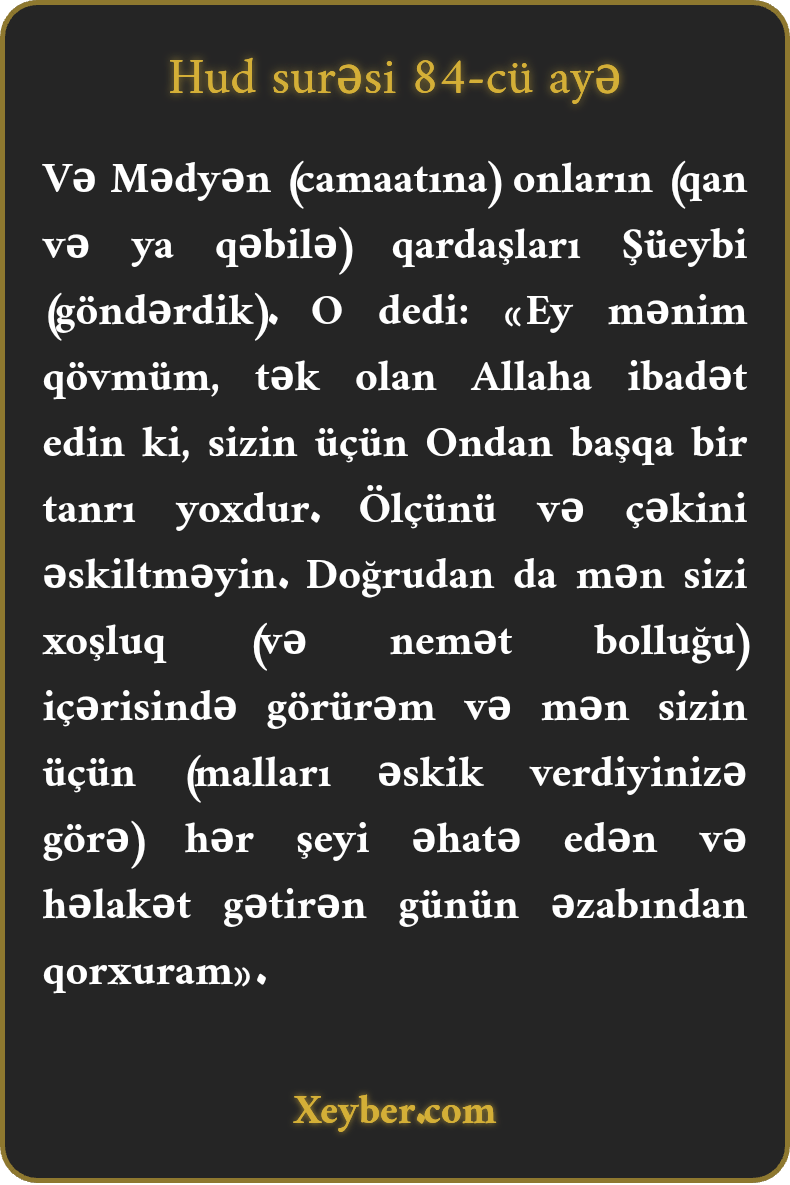 Hud surəsi 84-cü ayə

Və Mədyən (camaatına) onların (qan və ya qəbilə) qardaşları Şüeybi (göndərdik). O dedi: «Ey mənim qövmüm, tək olan Allaha ibadət edin ki, sizin üçün Ondan başqa bir tanrı yoxdur. Ölçünü və çəkini əskiltməyin. Doğrudan da mən sizi xoşluq (və nemət bolluğu) içərisində görürəm və mən sizin üçün (malları əskik verdiyinizə görə) hər şeyi əhatə edən və həlakət gətirən günün əzabından qorxuram».

Xeyber.com